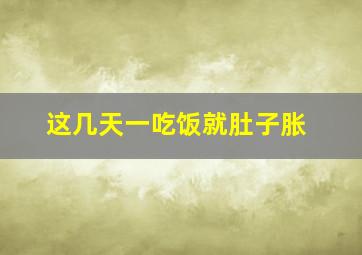 这几天一吃饭就肚子胀